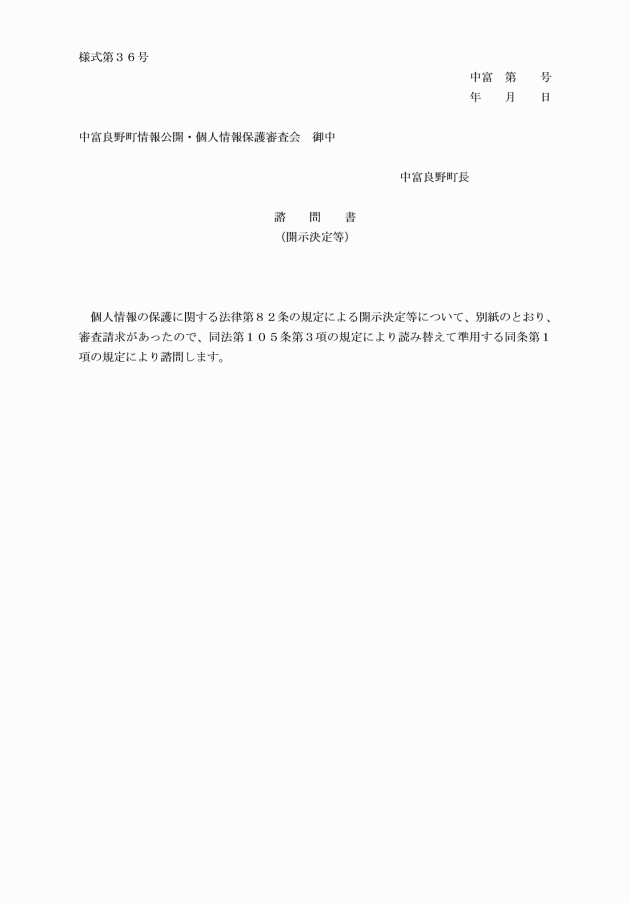 様式第３６号

中富　第　　号
年　　月　　日

中富良野町情報公開・個人情報保護審査会　御中

中富良野町長

諮　　問　　書
（開示決定等）

個人情報の保護に関する法律第８２条の規定による開示決定等について、別紙のとおり、審査請求があったので、同法第１０５条第３項の規定により読み替えて準用する同条第１項の規定により諮問します。